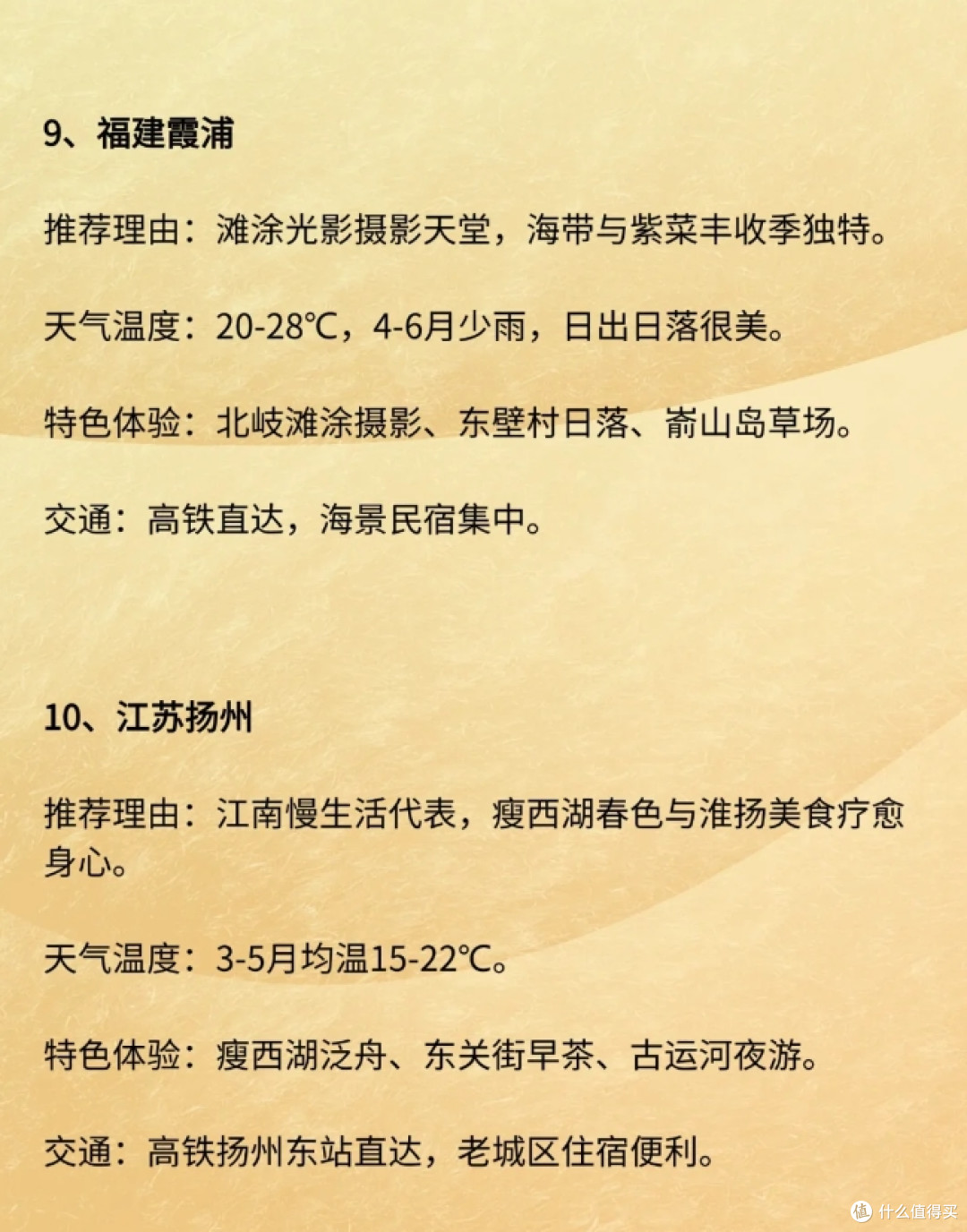 9、福建霞浦

推荐理由：滩涂光影摄影天堂，海带与紫菜丰收季独特。

天气温度：20-28℃，4-6月少雨，日出日落很美。

特色体验：北岐滩涂摄影、东壁村日落、嵛山岛草场。

交通：高铁直达，海景民宿集中。

10、江苏扬州

推荐理由：江南慢生活代表，瘦西湖春色与淮扬美食疗愈身心。

天气温度：3-5月均温15-22℃。

特色体验：瘦西湖泛舟、东关街早茶、古运河夜游。

交通：高铁扬州东站直达，老城区住宿便利。

值 什么值得买